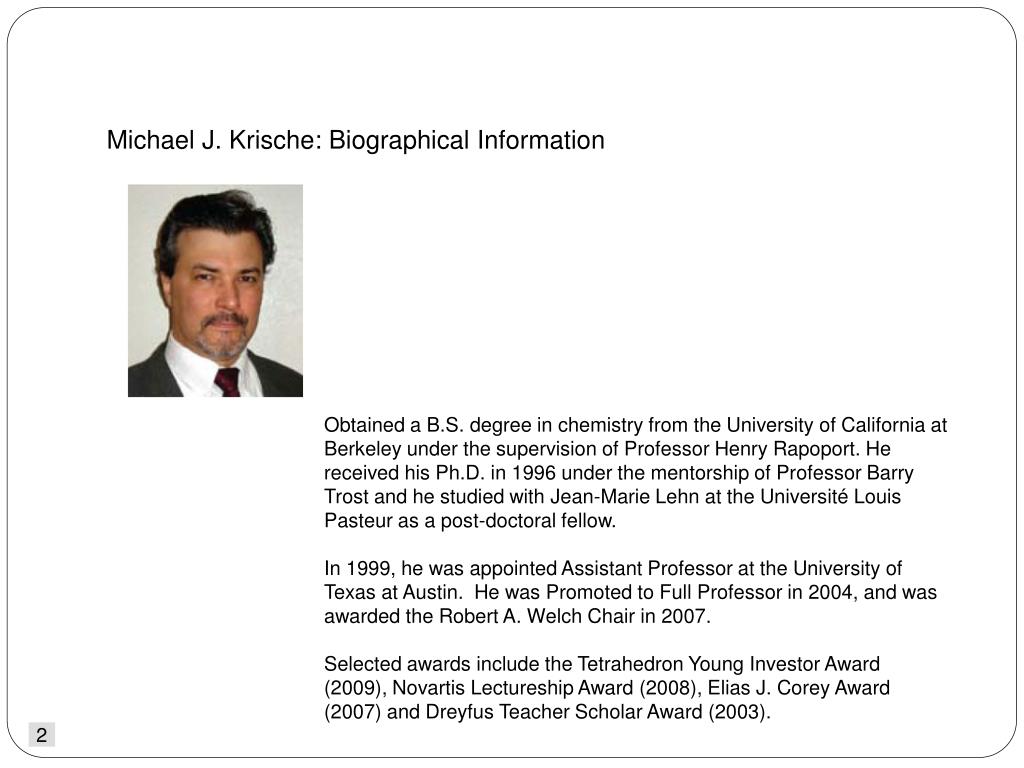 Michael J. Krische: Biographical Information

Obtained a B.S. degree in chemistry from the University of California at Berkeley under the supervision of Professor Henry Rapoport. He received his Ph.D. in 1996 under the mentorship of Professor Barry Trost and he studied with Jean-Marie Lehn at the Université Louis Pasteur as a post-doctoral fellow.

In 1999, he was appointed Assistant Professor at the University of Texas at Austin. He was Promoted to Full Professor in 2004, and was awarded the Robert A. Welch Chair in 2007.

Selected awards include the Tetrahedron Young Investor Award (2009), Novartis Lectureship Award (2008), Elias J. Corey Award (2007) and Dreyfus Teacher Scholar Award (2003).

2